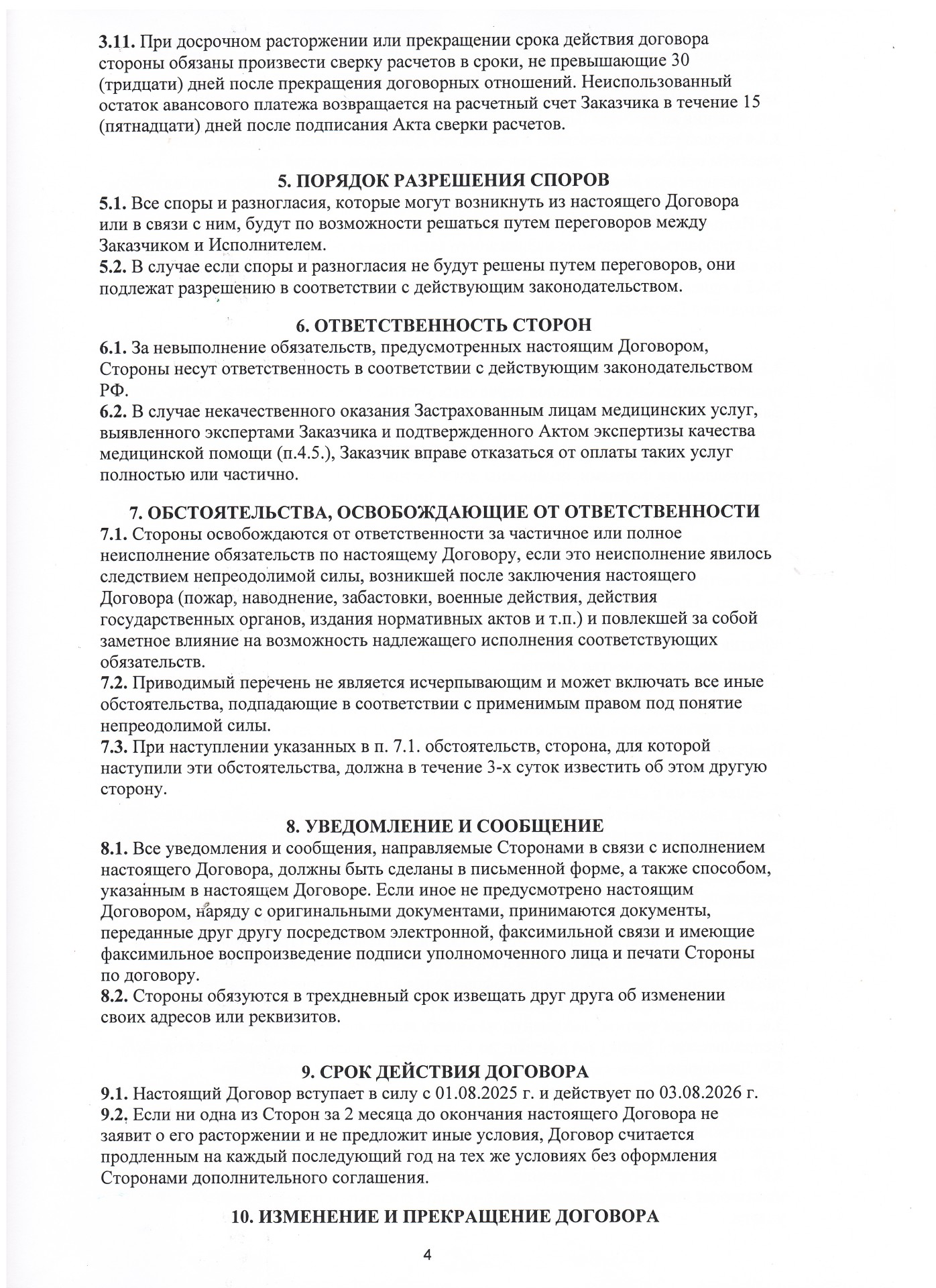 3.11. При досрочном расторжении или прекращении срока действия договора стороны обязаны произвести сверку расчетов в сроки, не превышающие 30 (тридцати) дней после прекращения договорных отношений. Неиспользованный остаток авансового платежа возвращается на расчетный счет Заказчика в течение 15 (пятнадцати) дней после подписания Акта сверки расчетов.

5. ПОРЯДОК РАЗРЕШЕНИЯ СПОРОВ
5.1. Все споры и разногласия, которые могут возникнуть из настоящего Договора или в связи с ним, будут по возможности решаться путем переговоров между Заказчиком и Исполнителем.
5.2. В случае если споры и разногласия не будут решены путем переговоров, они подлежат разрешению в соответствии с действующим законодательством.

6. ОТВЕТСТВЕННОСТЬ СТОРОН
6.1. За невыполнение обязательств, предусмотренных настоящим Договором, Стороны несут ответственность в соответствии с действующим законодательством РФ.
6.2. В случае некачественного оказания Застрахованным лицам медицинских услуг, выявленного экспертами Заказчика и подтвержденного Актом экспертизы качества медицинской помощи (п.4.5.), Заказчик вправе отказаться от оплаты таких услуг полностью или частично.

7. ОБСТОЯТЕЛЬСТВА, ОСВОБОЖДАЮЩИЕ ОТ ОТВЕТСТВЕННОСТИ
7.1. Стороны освобождаются от ответственности за частичное или полное неисполнение обязательств по настоящему Договору, если это неисполнение явилось следствием непреодолимой силы, возникшей после заключения настоящего Договора (пожар, наводнение, забастовки, военные действия, действия государственных органов, издания нормативных актов и т.п.) и повлекшей за собой заметное влияние на возможность надлежащего исполнения соответствующих обязательств.
7.2. Приводимый перечень не является исчерпывающим и может включать все иные обстоятельства, подпадающие в соответствии с применимым правом под понятие непреодолимой силы.
7.3. При наступлении указанных в п. 7.1. обстоятельств, сторона, для которой наступили эти обстоятельства, должна в течение 3-х суток известить об этом другую сторону.

8. УВЕДОМЛЕНИЕ И СООБЩЕНИЕ
8.1. Все уведомления и сообщения, направляемые Сторонами в связи с исполнением настоящего Договора, должны быть сделаны в письменной форме, а также способом, указанным в настоящем Договоре. Если иное не предусмотрено настоящим Договором, наряду с оригинальными документами, принимаются документы, переданные друг другу посредством электронной, факсимильной связи и имеющие факсимильное воспроизведение подписи уполномоченного лица и печати Стороны по договору.
8.2. Стороны обязуются в трехдневный срок извещать друг друга об изменении своих адресов или реквизитов.

9. СРОК ДЕЙСТВИЯ ДОГОВОРА
9.1. Настоящий Договор вступает в силу с 01.08.2025 г. и действует по 03.08.2026 г.
9.2. Если ни одна из Сторон за 2 месяца до окончания настоящего Договора не заявит о его расторжении и не предложит иные условия, Договор считается продленным на каждый последующий год на тех же условиях без оформления Сторонами дополнительного соглашения.

10. ИЗМЕНЕНИЕ И ПРЕКРАЩЕНИЕ ДОГОВОРА

4